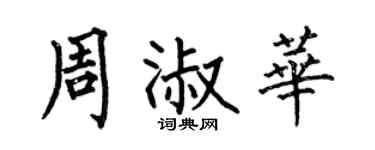 周淑華
词典网